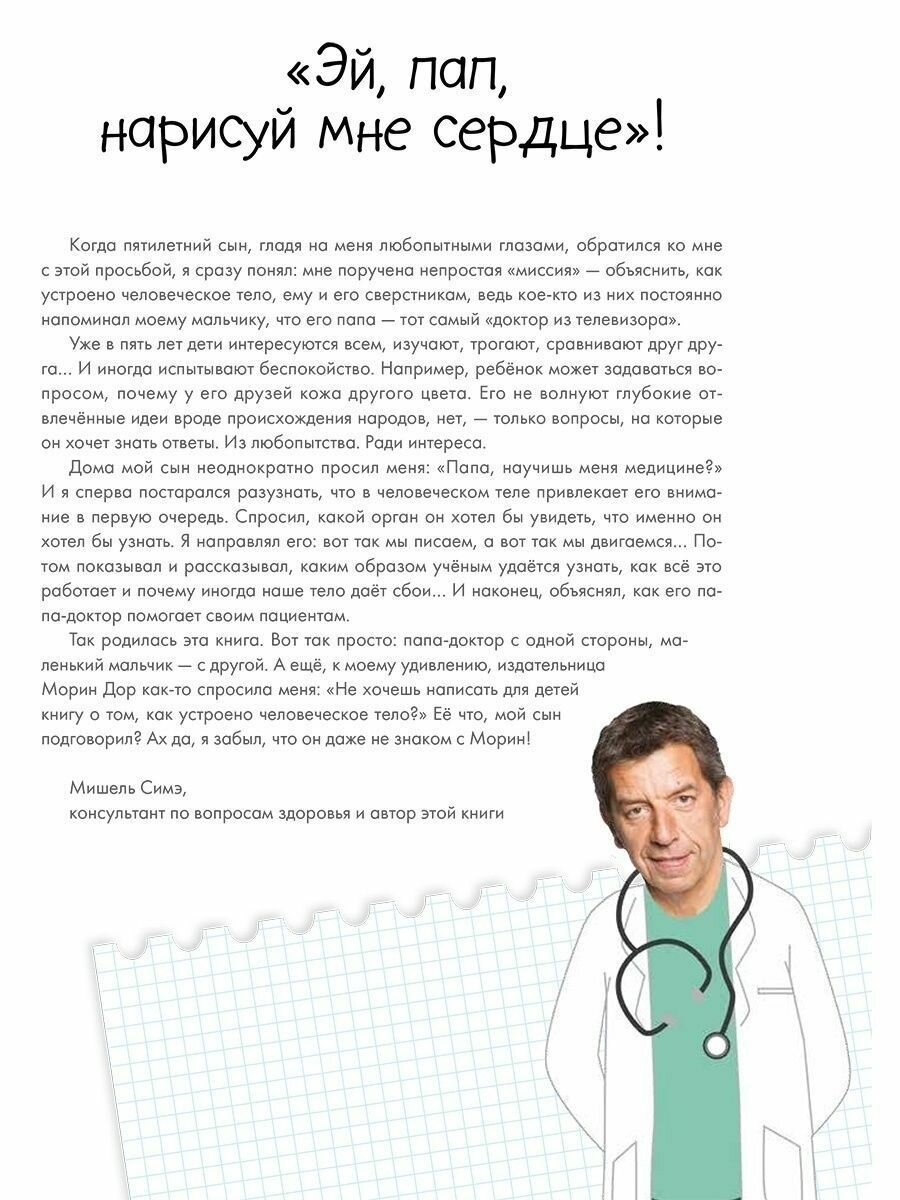 «Эй, пап, нарисуй мне сердце»!

Когда пятилетний сын, глядя на меня любопытными глазами, обратился ко мне с этой просьбой, я сразу понял: мне поручена непростая «миссия» — объяснить, как устроено человеческое тело, ему и его сверстникам, ведь кое-кто из них постоянно напоминал моему мальчику, что его папа — тот самый «доктор из телевизора».

Уже в пять лет дети интересуются всем, изучают, трогают, сравнивают друг друга... И иногда испытывают беспокойство. Например, ребёнок может задаваться вопросом, почему у его друзей кожа другого цвета. Его не волнуют глубокие отвлечённые идеи вроде происхождения народов, нет, — только вопросы, на которые он хочет знать ответы. Из любопытства. Ради интереса.

Дома мой сын неоднократно просил меня: «Папа, научишь меня медицине?» И я сперва постарался разузнать, что в человеческом теле привлекает его внимание в первую очередь. Спросил, какой орган он хотел бы увидеть, что именно он хотел бы узнать. Я направлял его: вот так мы писаем, а вот так мы двигаемся... Потом показывал и рассказывал, каким образом учёным удаётся узнать, как всё это работает и почему иногда наше тело даёт сбои... И наконец, объяснял, как его папа-доктор помогает своим пациентам.

Так родилась эта книга. Вот так просто: папа-доктор с одной стороны, маленький мальчик — с другой. А ещё, к моему удивлению, издательница Морин Дор как-то спросила меня: «Не хочешь написать для детей книгу о том, как устроено человеческое тело?» Её что, мой сын подговорил? Ах да, я забыл, что он даже не знаком с Морин!

Мишель Симэ,
консультант по вопросам здоровья и автор этой книги